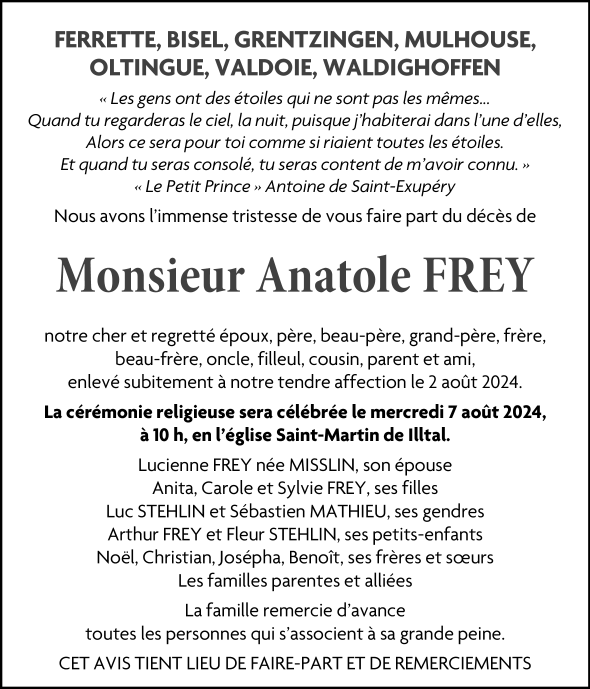 FERRETTE, BISEL, GRENTZINGEN, MULHOUSE, OLTINGUE, VALDOIE, WALDIGHOFFEN

« Les gens ont des étoiles qui ne sont pas les mêmes...
Quand tu regarderas le ciel, la nuit, puisque j'habiterai dans l'une d'elles,
Alors ce sera pour toi comme si riaient toutes les étoiles.
Et quand tu seras consolé, tu seras content de m'avoir connu. »
« Le Petit Prince » Antoine de Saint-Exupéry

Nous avons l'immense tristesse de vous faire part du décès de

Monsieur Anatole FREY

notre cher et regretté époux, père, beau-père, grand-père, frère, beau-frère, oncle, filleul, cousin, parent et ami, enlevé subitement à notre tendre affection le 2 août 2024.

La cérémonie religieuse sera célébrée le mercredi 7 août 2024, à 10 h, en l'église Saint-Martin de Illtal.

Lucienne FREY née MISSLIN, son épouse
Anita, Carole et Sylvie FREY, ses filles
Luc STEHLIN et Sébastien MATHIEU, ses gendres
Arthur FREY et Fleur STEHLIN, ses petits-enfants
Noël, Christian, Josépha, Benoît, ses frères et sœurs
Les familles parentes et alliées

La famille remercie d'avance
toutes les personnes qui s'associent à sa grande peine.

CET AVIS TIENT LIEU DE FAIRE-PART ET DE REMERCIEMENTS